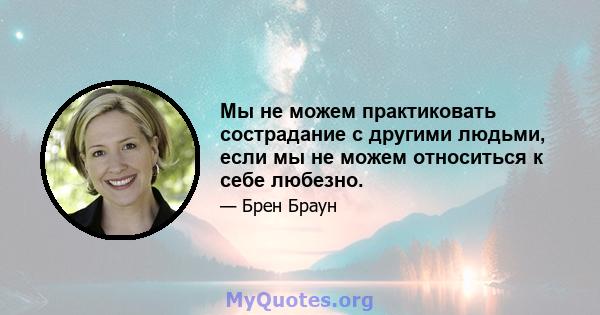 Мы не можем практиковать сострадание с другими людьми, если мы не можем относиться к себе любезно.

— Брен Браун

MyQuotes.org